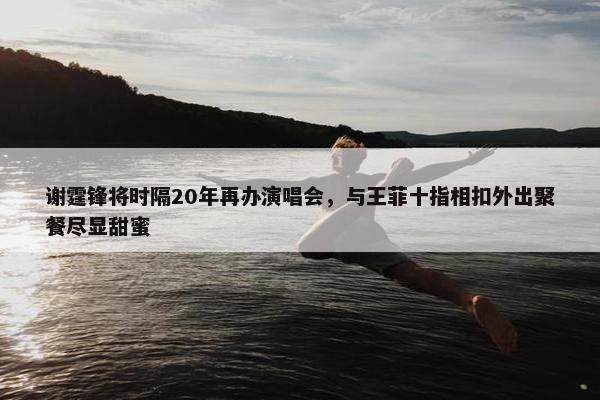 谢霆锋将时隔20年再办演唱会，与王菲十指相扣外出聚餐尽显甜蜜